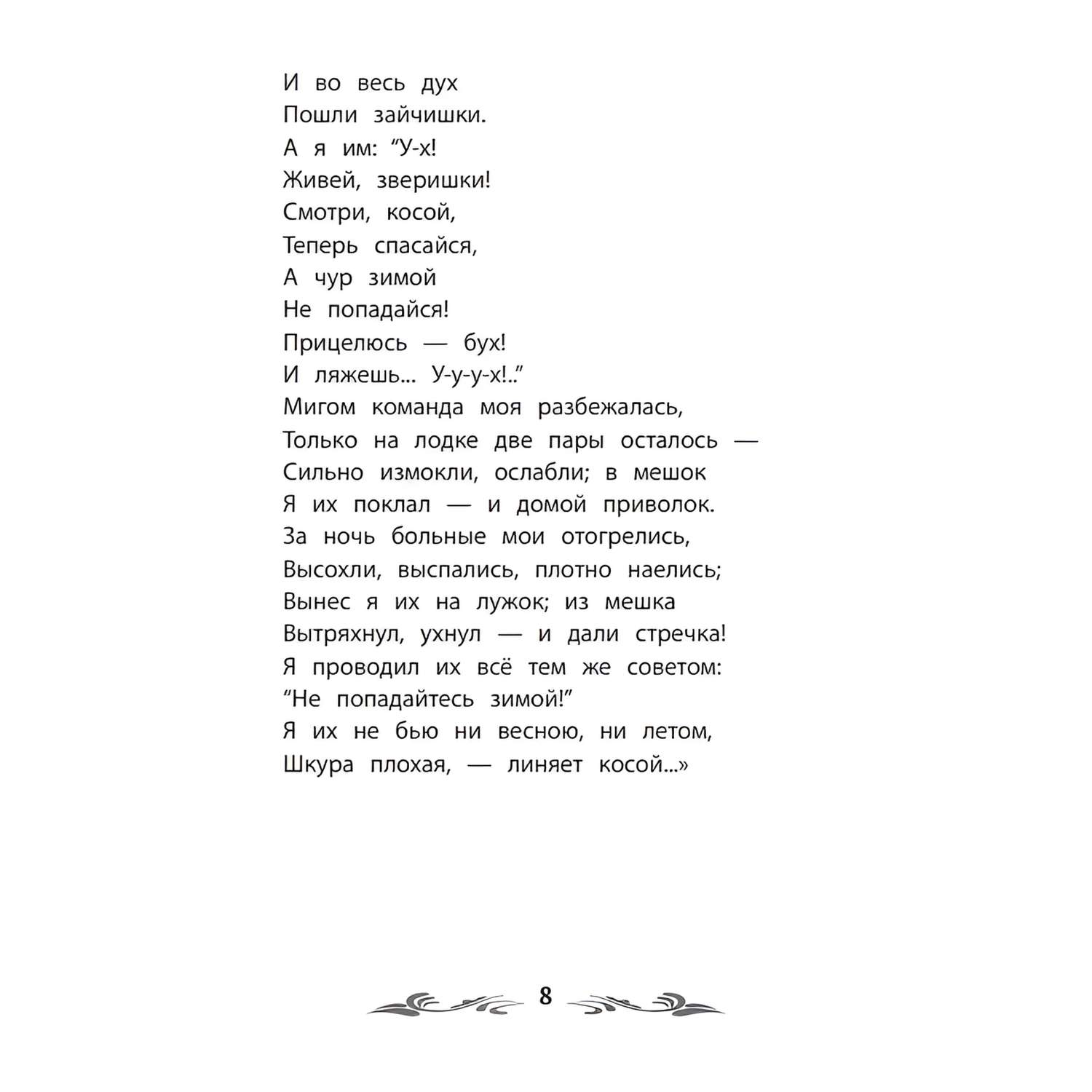 И во весь дух
Пошли зайчишки.
А я им: “У-х!
Живей, зверишки!
Смотри, косой,
Теперь спасайся,
А чур зимой
Не попадайся!
Прицелюсь — бух!
И ляжешь... У-у-у-х!..”
Мигом команда моя разбежалась,
Только на лодке две пары осталось —
Сильно измокли, ослабли; в мешок
Я их поклал — и домой приволок.
За ночь больные мои отогрелись,
Высохли, выспались, плотно наелись;
Вынес я их на лужок; из мешка
Вытряхнул, ухнул — и дали стречка!
Я проводил их всё тем же советом:
“Не попадайтесь зимой!”
Я их не бью ни весною, ни летом,
Шкура плохая, — линяет косой...»

8